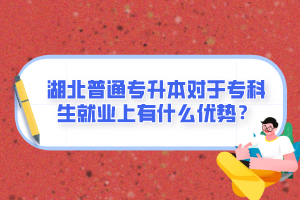 湖北普通专升本对于专科生就业上有什么优势？